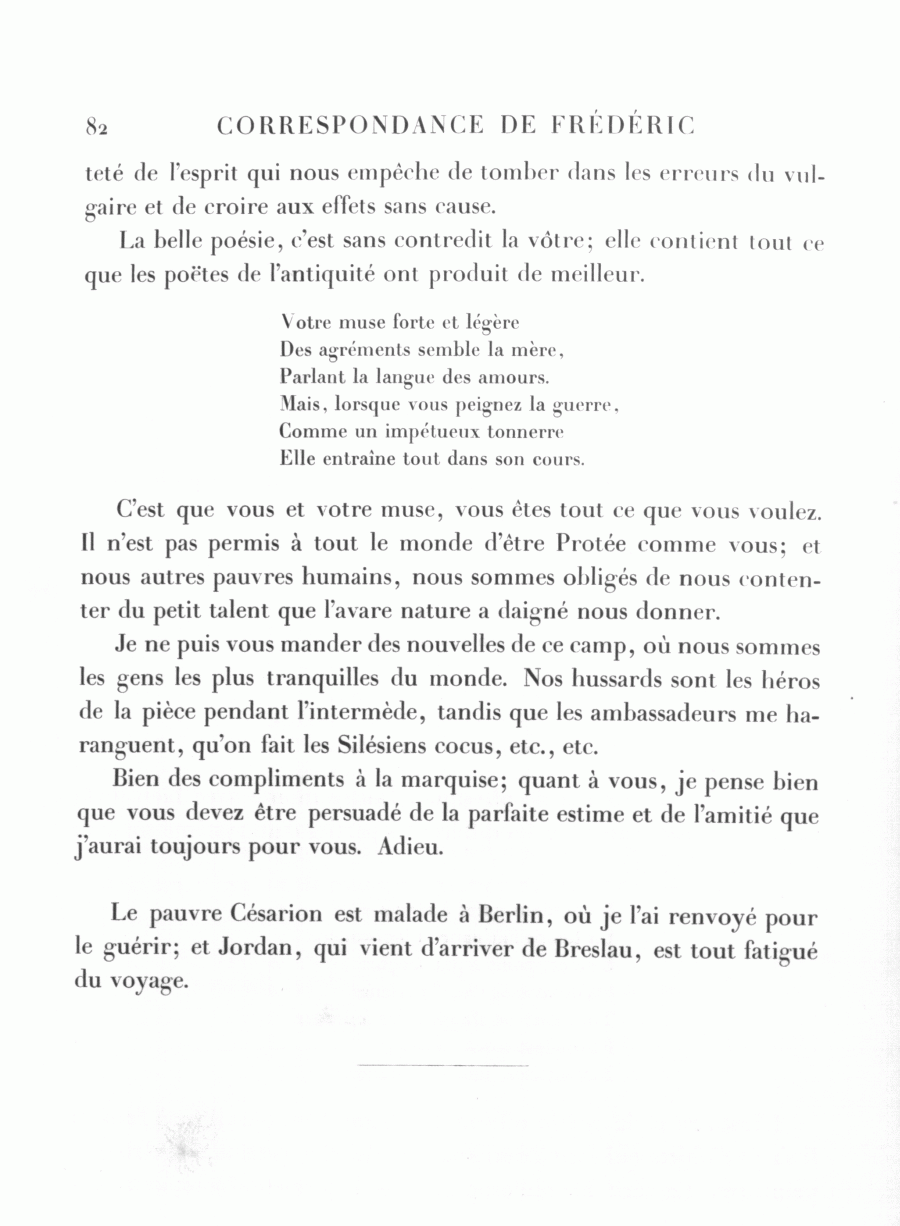 82 CORRESPONDANCE DE FRÉDÉRIC

teté de l'esprit qui nous empêche de tomber dans les erreurs du vulgaire et de croire aux effets sans cause.

La belle poésie, c'est sans contredit la vôtre; elle contient tout ce que les poëtes de l'antiquité ont produit de meilleur.

Votre muse forte et légère
Des agréments semble la mère,
Parlant la langue des amours.
Mais, lorsque vous peignez la guerre,
Comme un impétueux tonnerre
Elle entraîne tout dans son cours.

C'est que vous et votre muse, vous êtes tout ce que vous voulez. Il n'est pas permis à tout le monde d'être Protée comme vous; et nous autres pauvres humains, nous sommes obligés de nous contenter du petit talent que l'avare nature a daigné nous donner.

Je ne puis vous mander des nouvelles de ce camp, où nous sommes les gens les plus tranquilles du monde. Nos hussards sont les héros de la pièce pendant l'intermède, tandis que les ambassadeurs me haranguent, qu'on fait les Silésiens cocus, etc., etc.

Bien des compliments à la marquise; quant à vous, je pense bien que vous devez être persuadé de la parfaite estime et de l'amitié que j'aurai toujours pour vous. Adieu.

Le pauvre Césarion est malade à Berlin, où je l'ai renvoyé pour le guérir; et Jordan, qui vient d'arriver de Breslau, est tout fatigué du voyage.